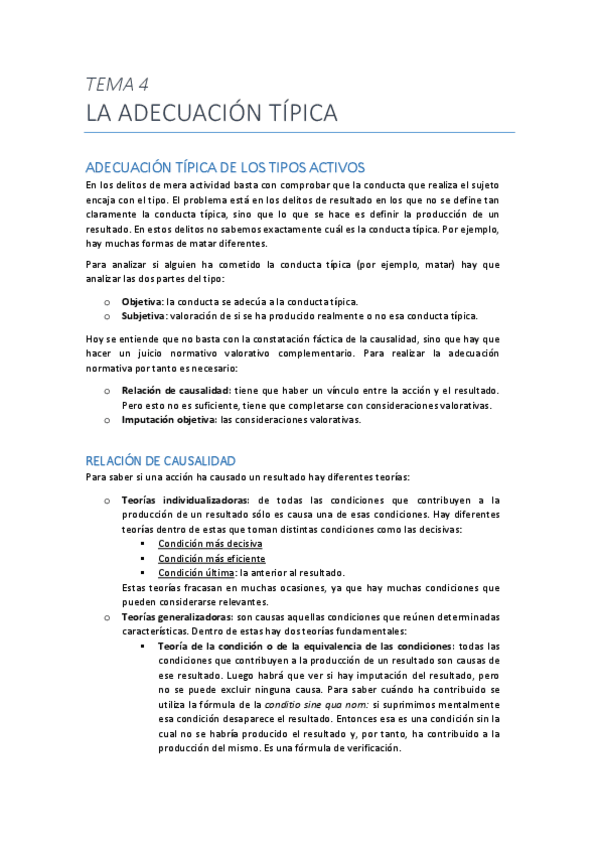 TEMA 4
LA ADECUACIÓN TÍPICA

ADECUACIÓN TÍPICA DE LOS TIPOS ACTIVOS
En los delitos de mera actividad basta con comprobar que la conducta que realiza el sujeto encaja con el tipo. El problema está en los delitos de resultado en los que no se define tan claramente la conducta típica, sino que lo que se hace es definir la producción de un resultado. En estos delitos no sabemos exactamente cuál es la conducta típica. Por ejemplo, hay muchas formas de matar diferentes.

Para analizar si alguien ha cometido la conducta típica (por ejemplo, matar) hay que analizar las dos partes del tipo:

o Objetiva: la conducta se adecúa a la conducta típica.
o Subjetiva: valoración de si se ha producido realmente o no esa conducta típica.

Hoy se entiende que no basta con la constatación fáctica de la causalidad, sino que hay que hacer un juicio normativo valorativo complementario. Para realizar la adecuación normativa por tanto es necesario:

o Relación de causalidad: tiene que haber un vínculo entre la acción y el resultado. Pero esto no es suficiente, tiene que completarse con consideraciones valorativas.
o Imputación objetiva: las consideraciones valorativas.

RELACIÓN DE CAUSALIDAD
Para saber si una acción ha causado un resultado hay diferentes teorías:

o Teorías individualizadoras: de todas las condiciones que contribuyen a la producción de un resultado sólo es causa una de esas condiciones. Hay diferentes teorías dentro de estas que toman distintas condiciones como las decisivas:
▪ Condición más decisiva
▪ Condición más eficiente
▪ Condición última: la anterior al resultado.
Estas teorías fracasan en muchas ocasiones, ya que hay muchas condiciones que pueden considerarse relevantes.
o Teorías generalizadoras: son causas aquellas condiciones que reúnen determinadas características. Dentro de estas hay dos teorías fundamentales:
▪ Teoría de la condición o de la equivalencia de las condiciones: todas las condiciones que contribuyen a la producción de un resultado son causas de ese resultado. Luego habrá que ver si hay imputación del resultado, pero no se puede excluir ninguna causa. Para saber cuándo ha contribuido se utiliza la fórmula de la conditio sine qua nom: si suprimimos mentalmente esa condición desaparece el resultado. Entonces esa es una condición sin la cual no se habría producido el resultado y, por tanto, ha contribuido a la producción del mismo. Es una fórmula de verificación.